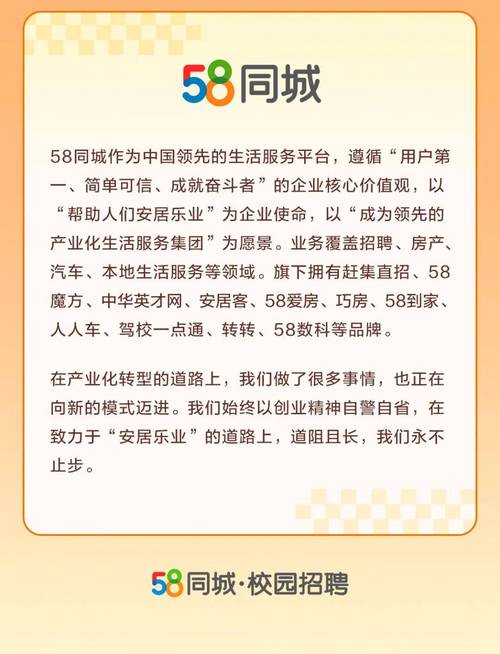 58同城

58同城作为中国领先的生活服务平台，遵循“用户第一、简单可信、成就奋斗者”的企业核心价值观，以“帮助人们安居乐业”为企业使命，以“成为领先的产业化生活服务集团”为愿景。业务覆盖招聘、房产、汽车、本地生活服务等领域。旗下拥有赶集直招、58魔方、中华英才网、安居客、58爱房、巧房、58到家、人人车、驾校一点通、转转、58数科等品牌。

在产业化转型的道路上，我们做了很多事情，也正在向新的模式迈进。我们始终以创业精神自警自省，在致力于“安居乐业”的道路上，道阻且长，我们永不止步。

58同城·校园招聘